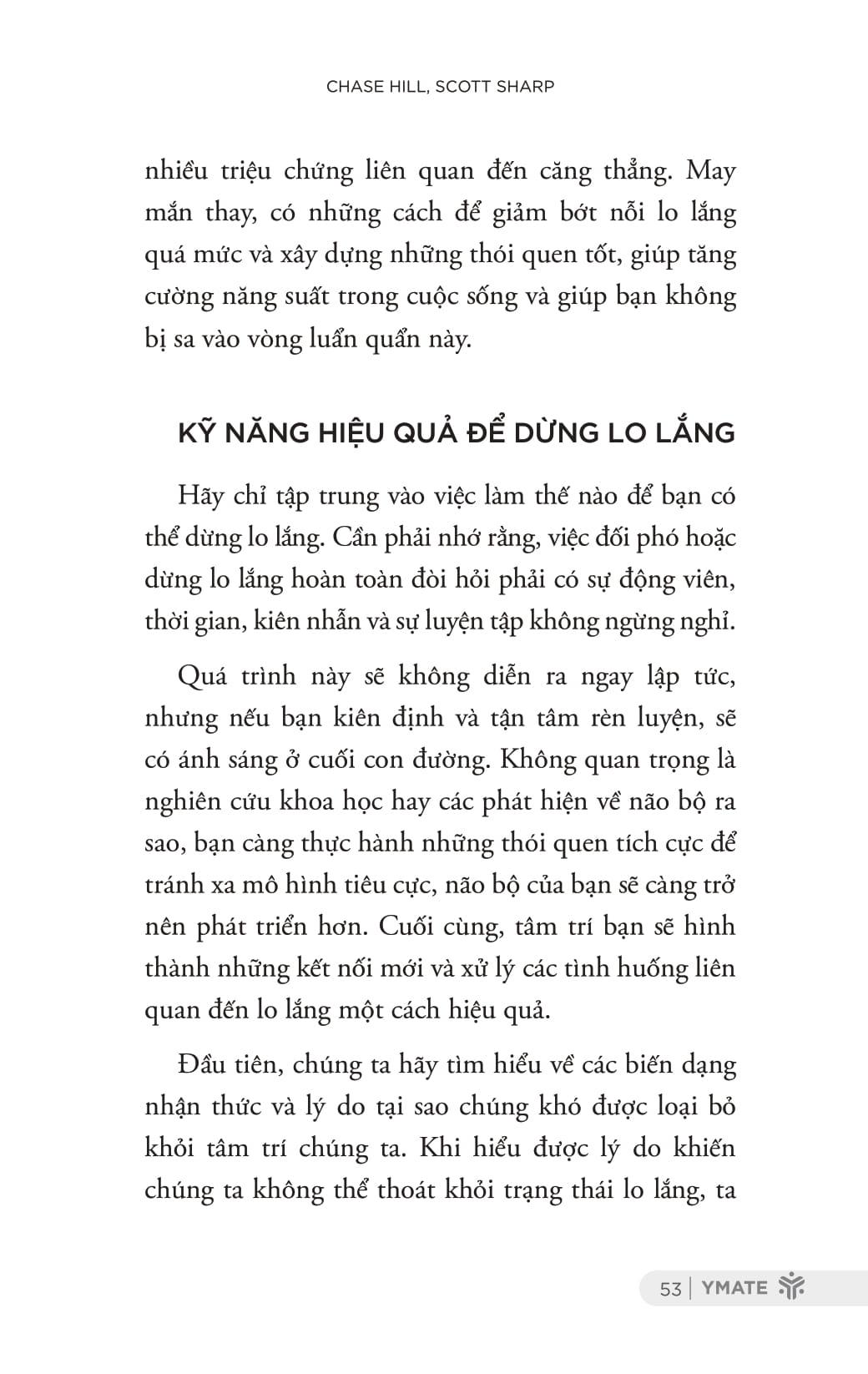 CHASE HILL, SCOTT SHARP

nhiều triệu chứng liên quan đến căng thẳng. May mắn thay, có những cách để giảm bớt nỗi lo lắng quá mức và xây dựng những thói quen tốt, giúp tăng cường năng suất trong cuộc sống và giúp bạn không bị sa vào vòng luẩn quẩn này.

KỸ NĂNG HIỆU QUẢ ĐỂ DỪNG LO LẮNG

Hãy chỉ tập trung vào việc làm thế nào để bạn có thể dừng lo lắng. Cần phải nhớ rằng, việc đối phó hoặc dừng lo lắng hoàn toàn đòi hỏi phải có sự động viên, thời gian, kiên nhẫn và sự luyện tập không ngừng nghỉ.

Quá trình này sẽ không diễn ra ngay lập tức, nhưng nếu bạn kiên định và tận tâm rèn luyện, sẽ có ánh sáng ở cuối con đường. Không quan trọng là nghiên cứu khoa học hay các phát hiện về não bộ ra sao, bạn càng thực hành những thói quen tích cực để tránh xa mô hình tiêu cực, não bộ của bạn sẽ càng trở nên phát triển hơn. Cuối cùng, tâm trí bạn sẽ hình thành những kết nối mới và xử lý các tình huống liên quan đến lo lắng một cách hiệu quả.

Đầu tiên, chúng ta hãy tìm hiểu về các biến dạng nhận thức và lý do tại sao chúng khó được loại bỏ khỏi tâm trí chúng ta. Khi hiểu được lý do khiến chúng ta không thể thoát khỏi trạng thái lo lắng, ta

53 | YMATE